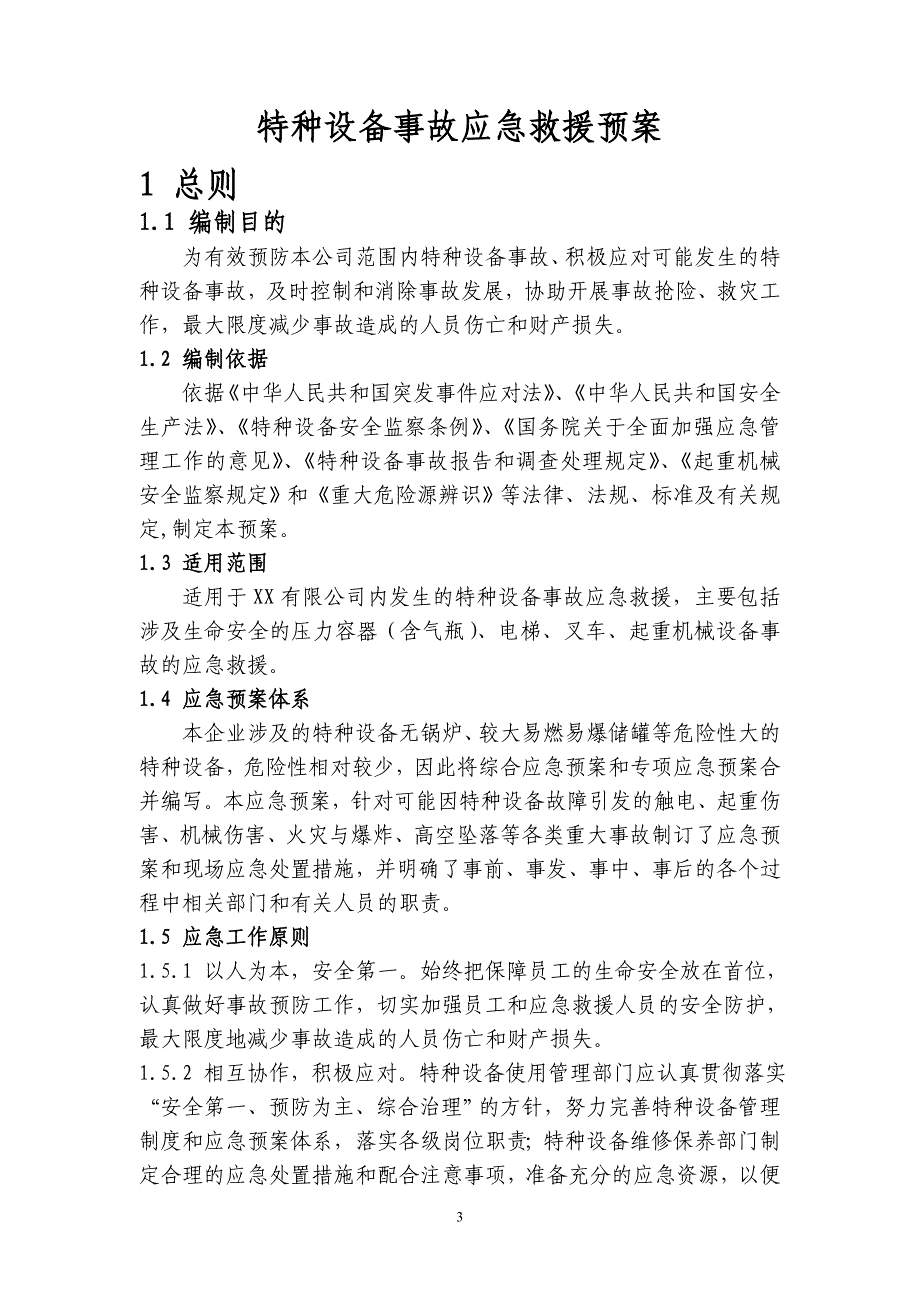 特种设备事故应急救援预案

1 总则

1.1 编制目的

为有效预防本公司范围内特种设备事故、积极应对可能发生的特种设备事故，及时控制和消除事故发展，协助开展事故抢险、救灾工作，最大限度减少事故造成的人员伤亡和财产损失。

1.2 编制依据

依据《中华人民共和国突发事件应对法》、《中华人民共和国安全生产法》、《特种设备安全监察条例》、《国务院关于全面加强应急管理工作的意见》、《特种设备事故报告和调查处理规定》、《起重机械安全监察规定》和《重大危险源辨识》等法律、法规、标准及有关规定,制定本预案。

1.3 适用范围

适用于XX有限公司内发生的特种设备事故应急救援，主要包括涉及生命安全的压力容器（含气瓶）、电梯、叉车、起重机械设备事故的应急救援。

1.4 应急预案体系

本企业涉及的特种设备无锅炉、较大易燃易爆储罐等危险性大的特种设备，危险性相对较少，因此将综合应急预案和专项应急预案合并编写。本应急预案，针对可能因特种设备故障引发的触电、起重伤害、机械伤害、火灾与爆炸、高空坠落等各类重大事故制订了应急预案和现场应急处置措施，并明确了事前、事发、事中、事后的各个过程中相关部门和有关人员的职责。

1.5 应急工作原则

1.5.1 以人为本，安全第一。始终把保障员工的生命安全放在首位，认真做好事故预防工作，切实加强员工和应急救援人员的安全防护，最大限度地减少事故造成的人员伤亡和财产损失。

1.5.2 相互协作，积极应对。特种设备使用管理部门应认真贯彻落实“安全第一、预防为主、综合治理”的方针，努力完善特种设备管理制度和应急预案体系，落实各级岗位职责；特种设备维修保养部门制定合理的应急处置措施和配合注意事项，准备充分的应急资源，以便

3